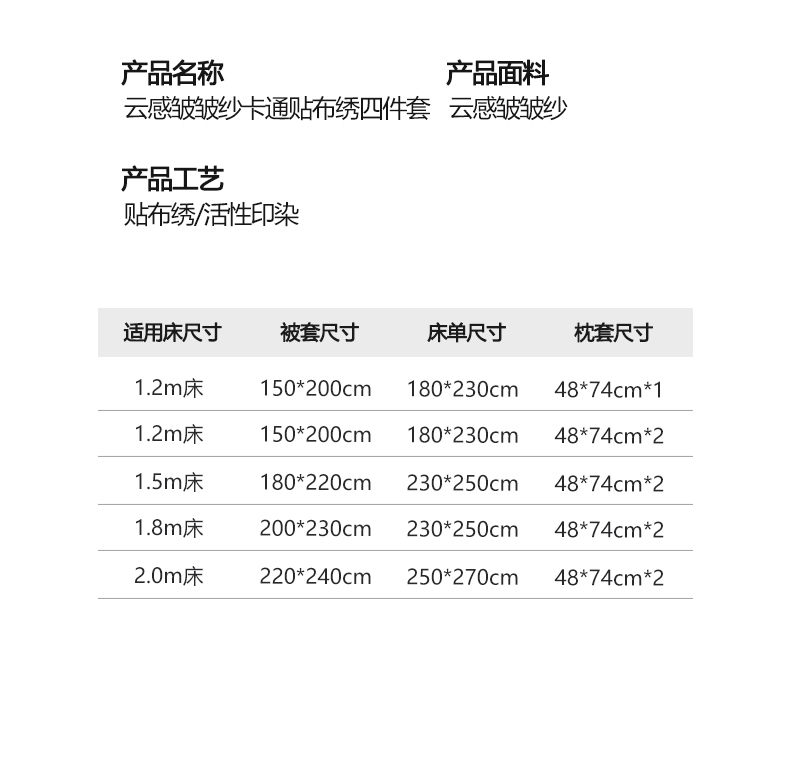 产品名称
云感皱皱纱卡通贴布绣四件套

产品面料
云感皱皱纱

产品工艺
贴布绣/活性印染

| 适用床尺寸 | 被套尺寸 | 床单尺寸 | 枕套尺寸 |
|---|---|---|---|
| 1.2m床 | 150*200cm | 180*230cm | 48*74cm*1 |
| 1.2m床 | 150*200cm | 180*230cm | 48*74cm*2 |
| 1.5m床 | 180*220cm | 230*250cm | 48*74cm*2 |
| 1.8m床 | 200*230cm | 230*250cm | 48*74cm*2 |
| 2.0m床 | 220*240cm | 250*270cm | 48*74cm*2 |